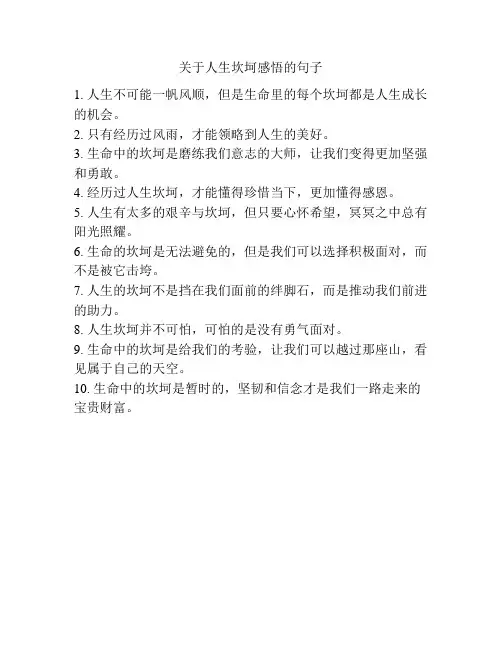 关于人生坎坷感悟的句子

1. 人生不可能一帆风顺，但是生命里的每个坎坷都是人生成长的机会。

2. 只有经历过风雨，才能领略到人生的美好。

3. 生命中的坎坷是磨练我们意志的大师，让我们变得更加坚强和勇敢。

4. 经历过人生坎坷，才能懂得珍惜当下，更加懂得感恩。

5. 人生有太多的艰辛与坎坷，但只要心怀希望，冥冥之中总有阳光照耀。

6. 生命的坎坷是无法避免的，但是我们可以选择积极面对，而不是被它击垮。

7. 人生的坎坷不是挡在我们面前的绊脚石，而是推动我们前进的助力。

8. 人生坎坷并不可怕，可怕的是没有勇气面对。

9. 生命中的坎坷是给我们的考验，让我们可以越过那座山，看见属于自己的天空。

10. 生命中的坎坷是暂时的，坚韧和信念才是我们一路走来的宝贵财富。